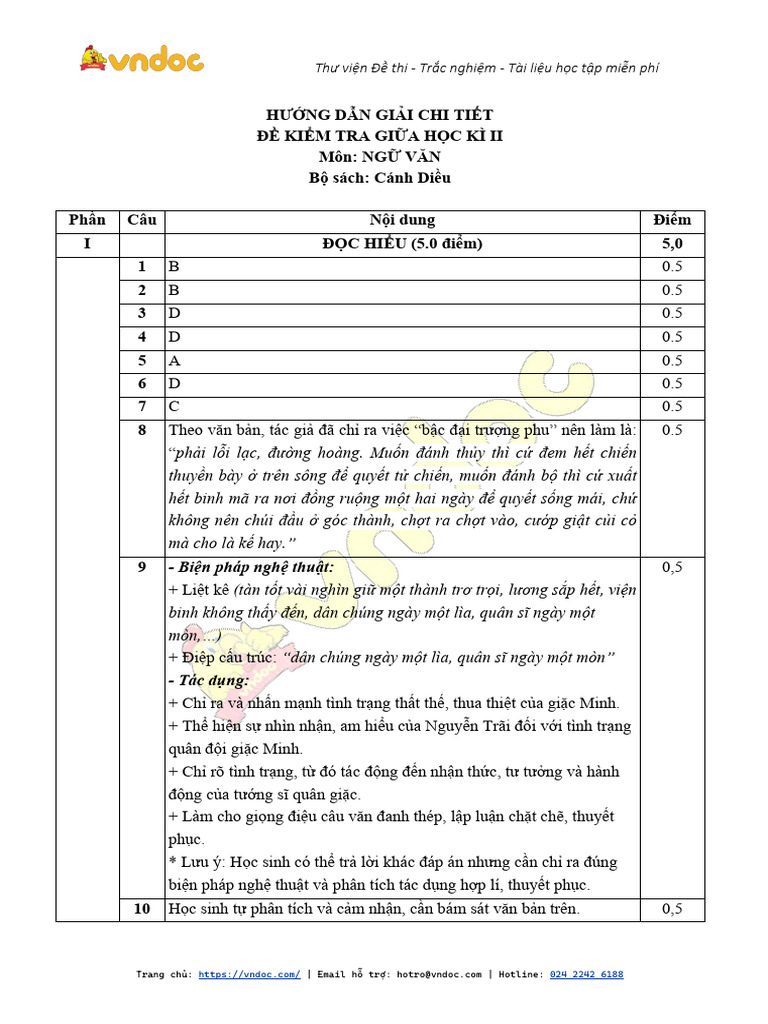 vndoc

Thư viện Đề thi - Trắc nghiệm - Tài liệu học tập miễn phí

HƯỚNG DẪN GIẢI CHI TIẾT
ĐỀ KIỂM TRA GIỮA HỌC KÌ II
Môn: NGỮ VĂN
Bộ sách: Cánh Diều

| Phần | Câu | Nội dung | Điểm |
|---|---|---|---|
| I | | ĐỌC HIỂU (5.0 điểm) | 5,0 |
| | 1 | B | 0.5 |
| | 2 | B | 0.5 |
| | 3 | D | 0.5 |
| | 4 | D | 0.5 |
| | 5 | A | 0.5 |
| | 6 | D | 0.5 |
| | 7 | C | 0.5 |
| | 8 | Theo văn bản, tác giả đã chỉ ra việc "bậc đại trượng phu" nên làm là: "phải lỗi lạc, đường hoàng. Muốn đánh thủy thì cứ đem hết chiến thuyền bày ở trên sông để quyết tử chiến, muốn đánh bộ thì cứ xuất hết binh mã ra nơi đồng ruộng một hai ngày để quyết sống mái, chứ không nên chúi đầu ở góc thành, chợt ra chợt vào, cướp giật củi cỏ mà cho là kế hay." | 0.5 |
| | 9 | - Biện pháp nghệ thuật: + Liệt kê (tàn tốt vài nghìn giữ một thành trơ trọi, lương sắp hết, viện binh không thấy đến, dân chúng ngày một lìa, quân sĩ ngày một mòn,...) + Điệp cấu trúc: "dân chúng ngày một lìa, quân sĩ ngày một mòn" - Tác dụng: + Chỉ ra và nhấn mạnh tình trạng thất thế, thua thiệt của giặc Minh. + Thể hiện sự nhìn nhận, am hiểu của Nguyễn Trãi đối với tình trạng quân đội giặc Minh. + Chỉ rõ tình trạng, từ đó tác động đến nhận thức, tư tưởng và hành động của tướng sĩ quân giặc. + Làm cho giọng điệu câu văn đanh thép, lập luận chặt chẽ, thuyết phục. * Lưu ý: Học sinh có thể trả lời khác đáp án nhưng cần chỉ ra đúng biện pháp nghệ thuật và phân tích tác dụng hợp lí, thuyết phục. | 0,5 |
| | 10 | Học sinh tự phân tích và cảm nhận, cần bám sát văn bản trên. | 0,5 |

Trang chủ: https://vndoc.com/ | Email hỗ trợ: hotro@vndoc.com | Hotline: 024 2242 6188